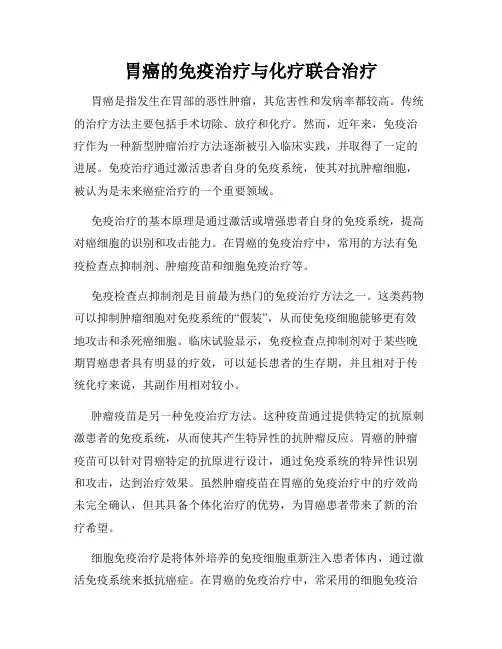 胃癌的免疫治疗与化疗联合治疗

胃癌是指发生在胃部的恶性肿瘤，其危害性和发病率都较高。传统的治疗方法主要包括手术切除、放疗和化疗。然而，近年来，免疫治疗作为一种新型肿瘤治疗方法逐渐被引入临床实践，并取得了一定的进展。免疫治疗通过激活患者自身的免疫系统，使其对抗肿瘤细胞，被认为是未来癌症治疗的一个重要领域。

免疫治疗的基本原理是通过激活或增强患者自身的免疫系统，提高对癌细胞的识别和攻击能力。在胃癌的免疫治疗中，常用的方法有免疫检查点抑制剂、肿瘤疫苗和细胞免疫治疗等。

免疫检查点抑制剂是目前最为热门的免疫治疗方法之一。这类药物可以抑制肿瘤细胞对免疫系统的“假装”，从而使免疫细胞能够更有效地攻击和杀死癌细胞。临床试验显示，免疫检查点抑制剂对于某些晚期胃癌患者具有明显的疗效，可以延长患者的生存期，并且相对于传统化疗来说，其副作用相对较小。

肿瘤疫苗是另一种免疫治疗方法。这种疫苗通过提供特定的抗原刺激患者的免疫系统，从而使其产生特异性的抗肿瘤反应。胃癌的肿瘤疫苗可以针对胃癌特定的抗原进行设计，通过免疫系统的特异性识别和攻击，达到治疗效果。虽然肿瘤疫苗在胃癌的免疫治疗中的疗效尚未完全确认，但其具备个体化治疗的优势，为胃癌患者带来了新的治疗希望。

细胞免疫治疗是将体外培养的免疫细胞重新注入患者体内，通过激活免疫系统来抵抗癌症。在胃癌的免疫治疗中，常采用的细胞免疫治